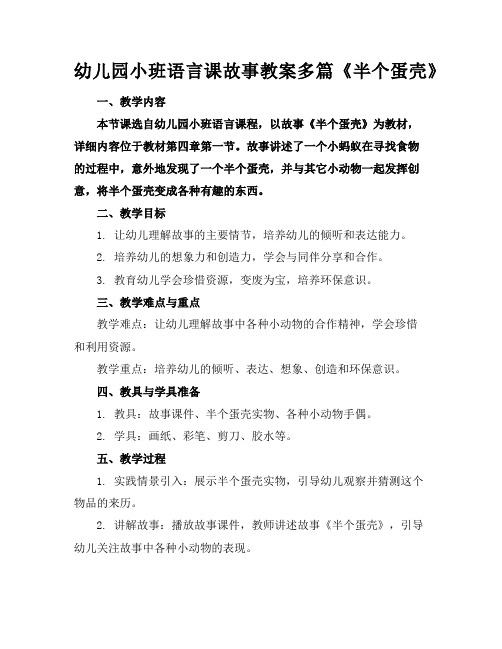 幼儿园小班语言课故事教案多篇《半个蛋壳》

一、教学内容

本节课选自幼儿园小班语言课程，以故事《半个蛋壳》为教材，详细内容位于教材第四章第一节。故事讲述了一个小蚂蚁在寻找食物的过程中，意外地发现了一个半个蛋壳，并与其它小动物一起发挥创意，将半个蛋壳变成各种有趣的东西。

二、教学目标

1. 让幼儿理解故事的主要情节，培养幼儿的倾听和表达能力。

2. 培养幼儿的想象力和创造力，学会与同伴分享和合作。

3. 教育幼儿学会珍惜资源，变废为宝，培养环保意识。

三、教学难点与重点

教学难点：让幼儿理解故事中各种小动物的合作精神，学会珍惜和利用资源。

教学重点：培养幼儿的倾听、表达、想象、创造和环保意识。

四、教具与学具准备

1. 教具：故事课件、半个蛋壳实物、各种小动物手偶。

2. 学具：画纸、彩笔、剪刀、胶水等。

五、教学过程

1. 实践情景引入：展示半个蛋壳实物，引导幼儿观察并猜测这个物品的来历。

2. 讲解故事：播放故事课件，教师讲述故事《半个蛋壳》，引导幼儿关注故事中各种小动物的表现。